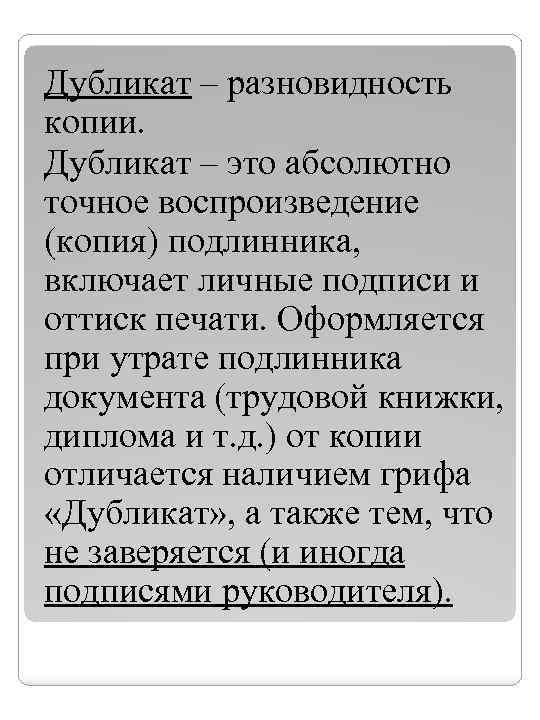 Дубликат – разновидность копии.
Дубликат – это абсолютно точное воспроизведение (копия) подлинника, включает личные подписи и оттиск печати. Оформляется при утрате подлинника документа (трудовой книжки, диплома и т.д.) от копии отличается наличием грифа «Дубликат», а также тем, что не заверяется (и иногда подписями руководителя).